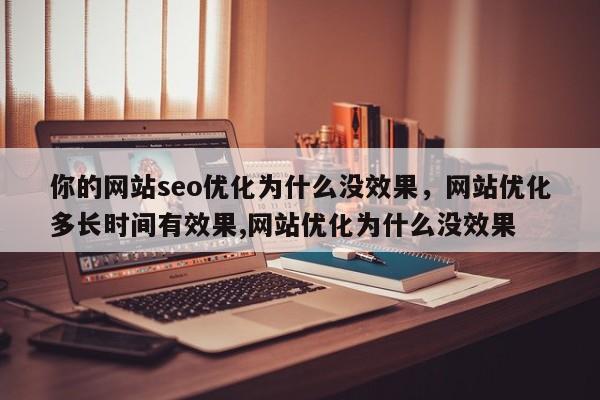 你的网站seo优化为什么没效果，网站优化多长时间有效果,网站优化为什么没效果